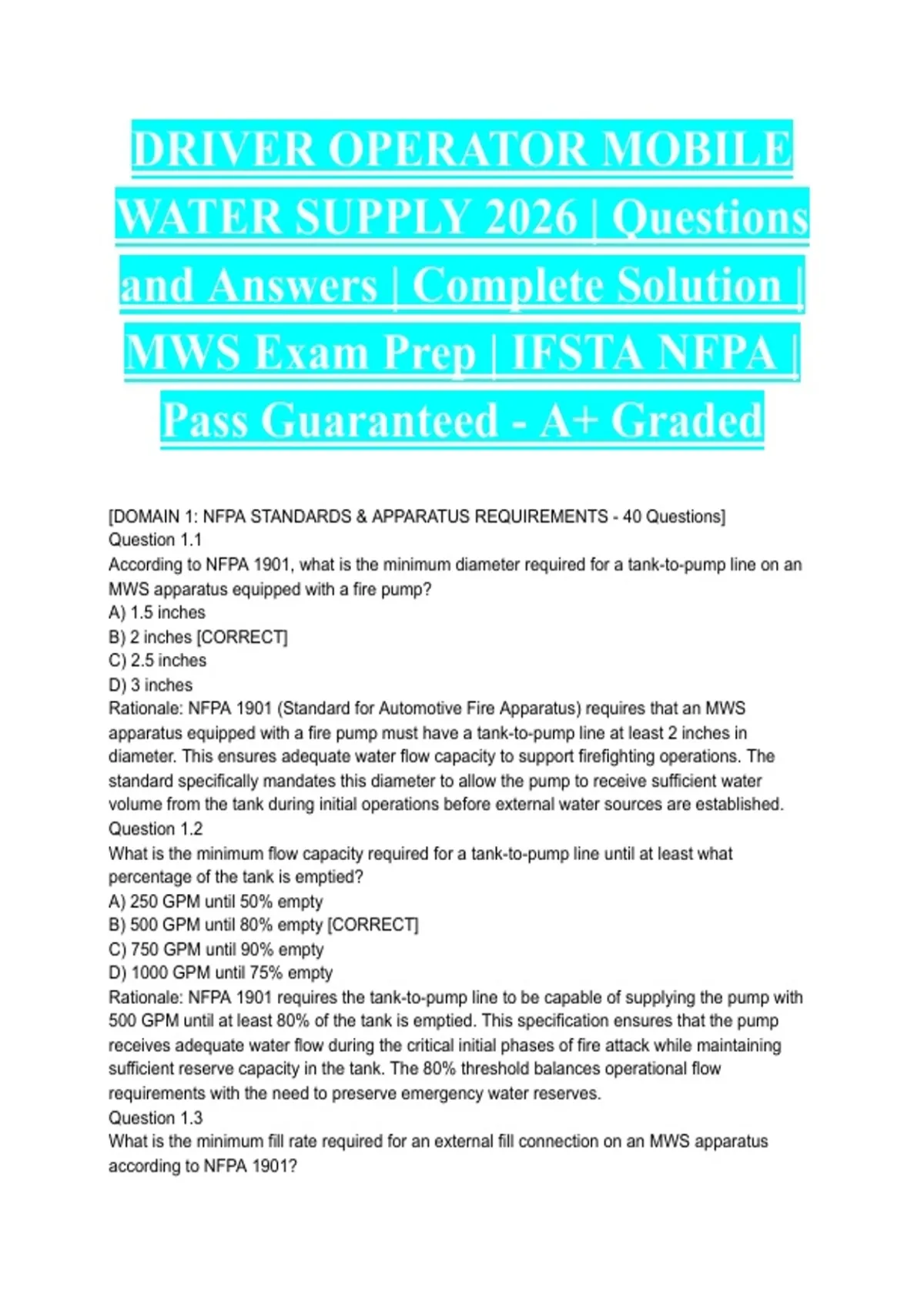 DRIVER OPERATOR MOBILE WATER SUPPLY 2026 | Questions and Answers | Complete Solution | MWS Exam Prep | IFSTA NFPA | Pass Guaranteed - A+ Graded

[DOMAIN 1: NFPA STANDARDS & APPARATUS REQUIREMENTS - 40 Questions]
Question 1.1
According to NFPA 1901, what is the minimum diameter required for a tank-to-pump line on an MWS apparatus equipped with a fire pump?
A) 1.5 inches
B) 2 inches [CORRECT]
C) 2.5 inches
D) 3 inches
Rationale: NFPA 1901 (Standard for Automotive Fire Apparatus) requires that an MWS apparatus equipped with a fire pump must have a tank-to-pump line at least 2 inches in diameter. This ensures adequate water flow capacity to support firefighting operations. The standard specifically mandates this diameter to allow the pump to receive sufficient water volume from the tank during initial operations before external water sources are established.
Question 1.2
What is the minimum flow capacity required for a tank-to-pump line until at least what percentage of the tank is emptied?
A) 250 GPM until 50% empty
B) 500 GPM until 80% empty [CORRECT]
C) 750 GPM until 90% empty
D) 1000 GPM until 75% empty
Rationale: NFPA 1901 requires the tank-to-pump line to be capable of supplying the pump with 500 GPM until at least 80% of the tank is emptied. This specification ensures that the pump receives adequate water flow during the critical initial phases of fire attack while maintaining sufficient reserve capacity in the tank. The 80% threshold balances operational flow requirements with the need to preserve emergency water reserves.
Question 1.3
What is the minimum fill rate required for an external fill connection on an MWS apparatus according to NFPA 1901?